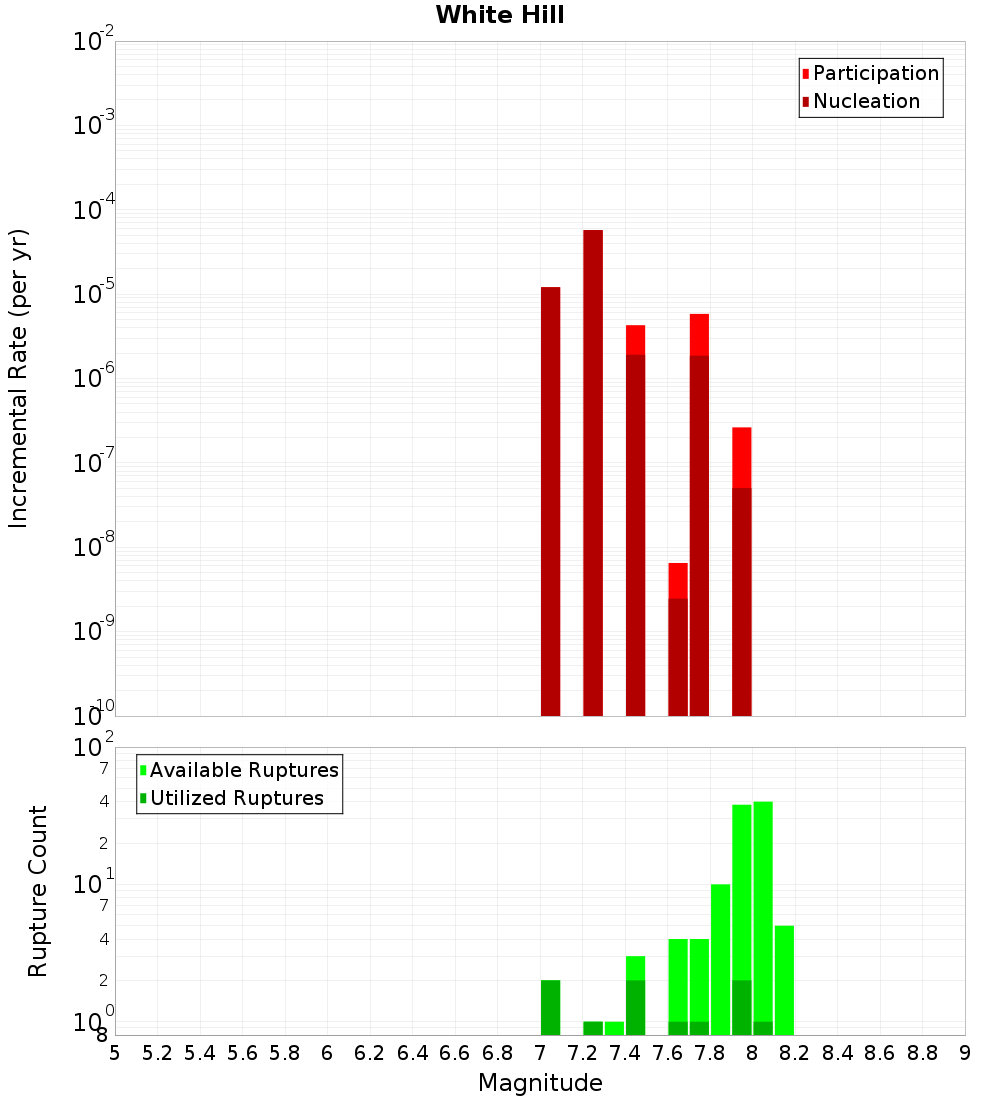 White Hill

Participation
Nucleation

Incremental Rate (per yr)

$10^{-2}$
$10^{-3}$
$10^{-4}$
$10^{-5}$
$10^{-6}$
$10^{-7}$
$10^{-8}$
$10^{-9}$
$10^{-10}$

Available Ruptures
Utilized Ruptures

Rupture Count

$10^{2}$
7
4
2
$10^{1}$
7
4
2
$10^{0}$
8

5 5.2 5.4 5.6 5.8 6 6.2 6.4 6.6 6.8 7 7.2 7.4 7.6 7.8 8 8.2 8.4 8.6 8.8 9

Magnitude